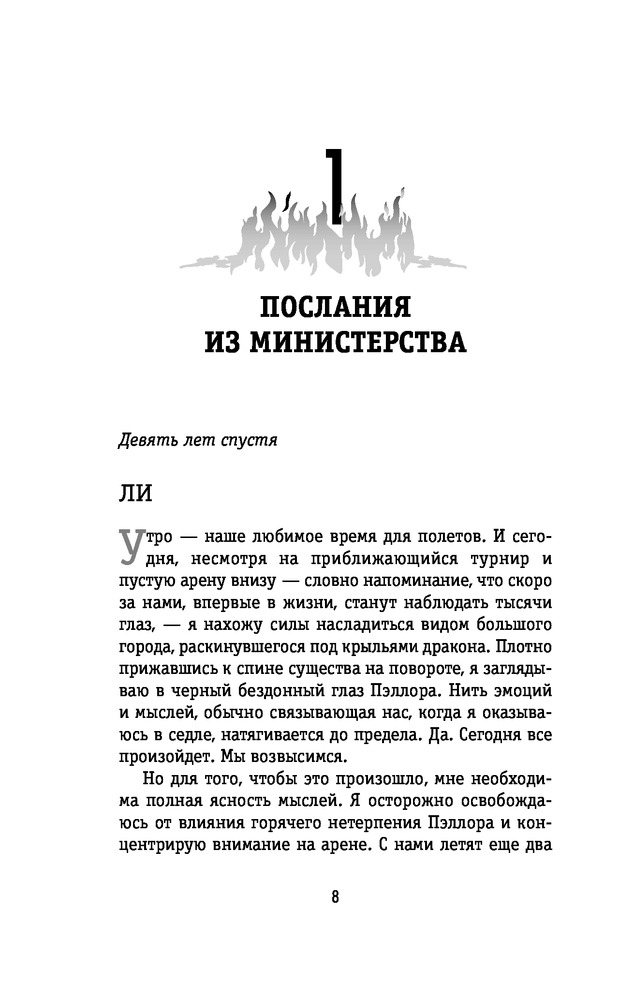 1

ПОСЛАНИЯ ИЗ МИНИСТЕРСТВА

Девять лет спустя

ЛИ

Утро — наше любимое время для полетов. И сегодня, несмотря на приближающийся турнир и пустую арену внизу — словно напоминание, что скоро за нами, впервые в жизни, станут наблюдать тысячи глаз, — я нахожу силы насладиться видом большого города, раскинувшегося под крыльями дракона. Плотно прижавшись к спине существа на повороте, я заглядываю в черный бездонный глаз Пэллора. Нить эмоций и мыслей, обычно связывающая нас, когда я оказываюсь в седле, натягивается до предела. Да. Сегодня все произойдет. Мы возвысимся.

Но для того, чтобы это произошло, мне необходима полная ясность мыслей. Я осторожно освобождаюсь от влияния горячего нетерпения Пэллора и концентрирую внимание на арене. С нами летят еще два

8